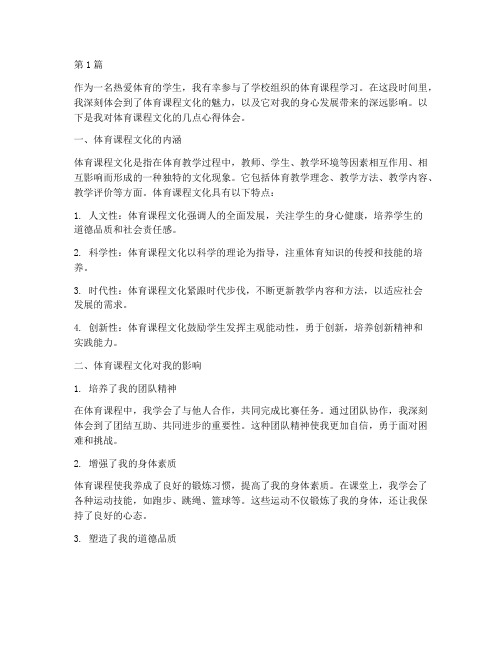 第1篇

作为一名热爱体育的学生，我有幸参与了学校组织的体育课程学习。在这段时间里，我深刻体会到了体育课程文化的魅力，以及它对我的身心发展带来的深远影响。以下是我对体育课程文化的几点心得体会。

一、体育课程文化的内涵

体育课程文化是指在体育教学过程中，教师、学生、教学环境等因素相互作用、相互影响而形成的一种独特的文化现象。它包括体育教学理念、教学方法、教学内容、教学评价等方面。体育课程文化具有以下特点：

1. 人文性：体育课程文化强调人的全面发展，关注学生的身心健康，培养学生的道德品质和社会责任感。

2. 科学性：体育课程文化以科学的理论为指导，注重体育知识的传授和技能的培养。

3. 时代性：体育课程文化紧跟时代步伐，不断更新教学内容和方法，以适应社会发展的需求。

4. 创新性：体育课程文化鼓励学生发挥主观能动性，勇于创新，培养创新精神和实践能力。

二、体育课程文化对我的影响

1. 培养了我的团队精神

在体育课程中，我学会了与他人合作，共同完成比赛任务。通过团队协作，我深刻体会到了团结互助、共同进步的重要性。这种团队精神使我更加自信，勇于面对困难和挑战。

2. 增强了我的身体素质

体育课程使我养成了良好的锻炼习惯，提高了我的身体素质。在课堂上，我学会了各种运动技能，如跑步、跳绳、篮球等。这些运动不仅锻炼了我的身体，还让我保持了良好的心态。

3. 塑造了我的道德品质